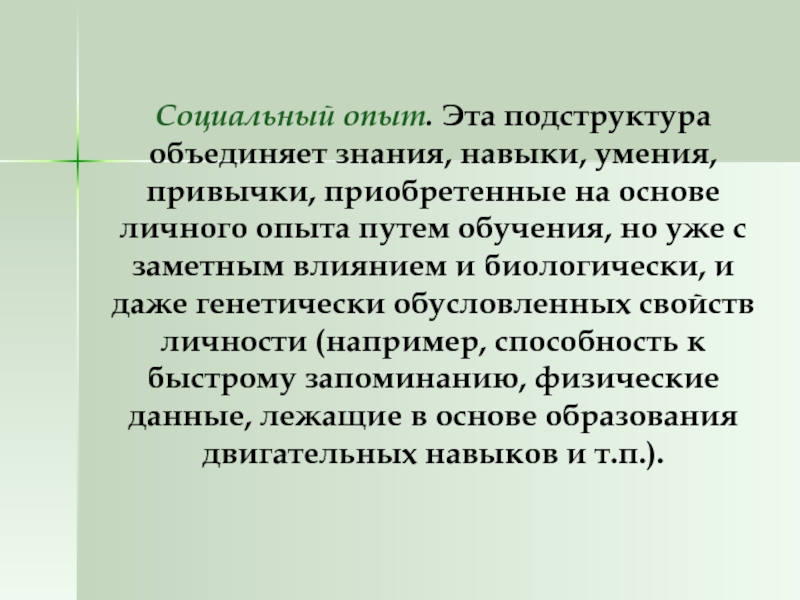 Социальный опыт. Эта подструктура объединяет знания, навыки, умения, привычки, приобретенные на основе личного опыта путем обучения, но уже с заметным влиянием и биологически, и даже генетически обусловленных свойств личности (например, способность к быстрому запоминанию, физические данные, лежащие в основе образования двигательных навыков и т.п.).